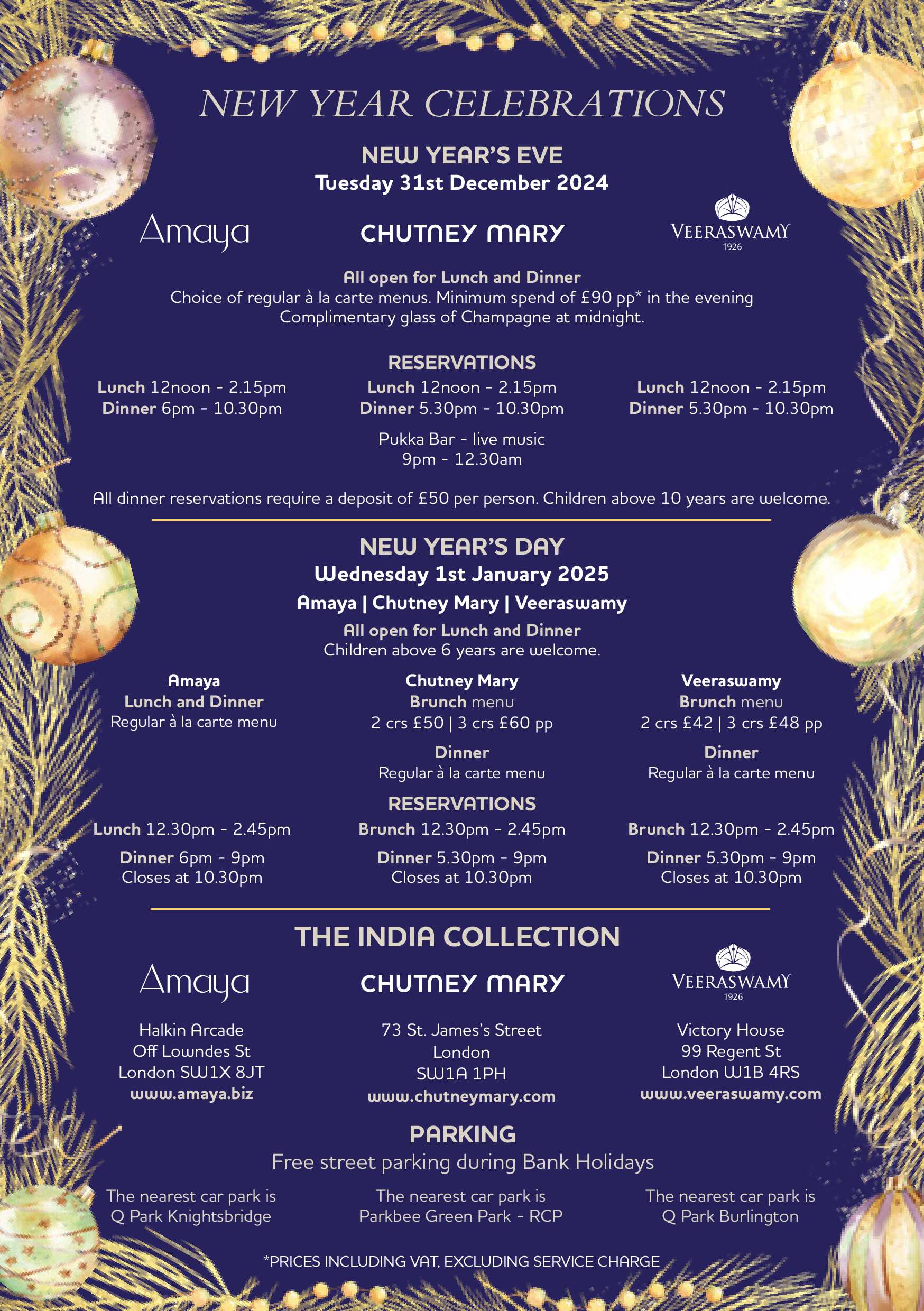 NEW YEAR CELEBRATIONS

NEW YEAR'S EVE
Tuesday 31st December 2024

Amaya

CHUTNEY MARY

VEERASWAMY
1926

All open for Lunch and Dinner
Choice of regular à la carte menus. Minimum spend of £90 pp* in the evening
Complimentary glass of Champagne at midnight.

RESERVATIONS

Lunch 12noon - 2.15pm
Dinner 6pm - 10.30pm

Lunch 12noon - 2.15pm
Dinner 5.30pm - 10.30pm
Pukka Bar - live music
9pm - 12.30am

Lunch 12noon - 2.15pm
Dinner 5.30pm - 10.30pm

All dinner reservations require a deposit of £50 per person. Children above 10 years are welcome.

NEW YEAR'S DAY
Wednesday 1st January 2025
Amaya | Chutney Mary | Veeraswamy
All open for Lunch and Dinner
Children above 6 years are welcome.

Amaya
Lunch and Dinner
Regular à la carte menu

Chutney Mary
Brunch menu
2 crs £50 | 3 crs £60 pp
Dinner
Regular à la carte menu

Veeraswamy
Brunch menu
2 crs £42 | 3 crs £48 pp
Dinner
Regular à la carte menu

RESERVATIONS

Lunch 12.30pm - 2.45pm
Dinner 6pm - 9pm
Closes at 10.30pm

Brunch 12.30pm - 2.45pm
Dinner 5.30pm - 9pm
Closes at 10.30pm

Brunch 12.30pm - 2.45pm
Dinner 5.30pm - 9pm
Closes at 10.30pm

THE INDIA COLLECTION

Amaya
Halkin Arcade
Off Lowndes St
London SW1X 8JT
www.amaya.biz

CHUTNEY MARY
73 St. James's Street
London
SW1A 1PH
www.chutneymary.com

VEERASWAMY
1926
Victory House
99 Regent St
London W1B 4RS
www.veeraswamy.com

PARKING
Free street parking during Bank Holidays

The nearest car park is
Q Park Knightsbridge

The nearest car park is
Parkbee Green Park - RCP

The nearest car park is
Q Park Burlington

*PRICES INCLUDING VAT, EXCLUDING SERVICE CHARGE